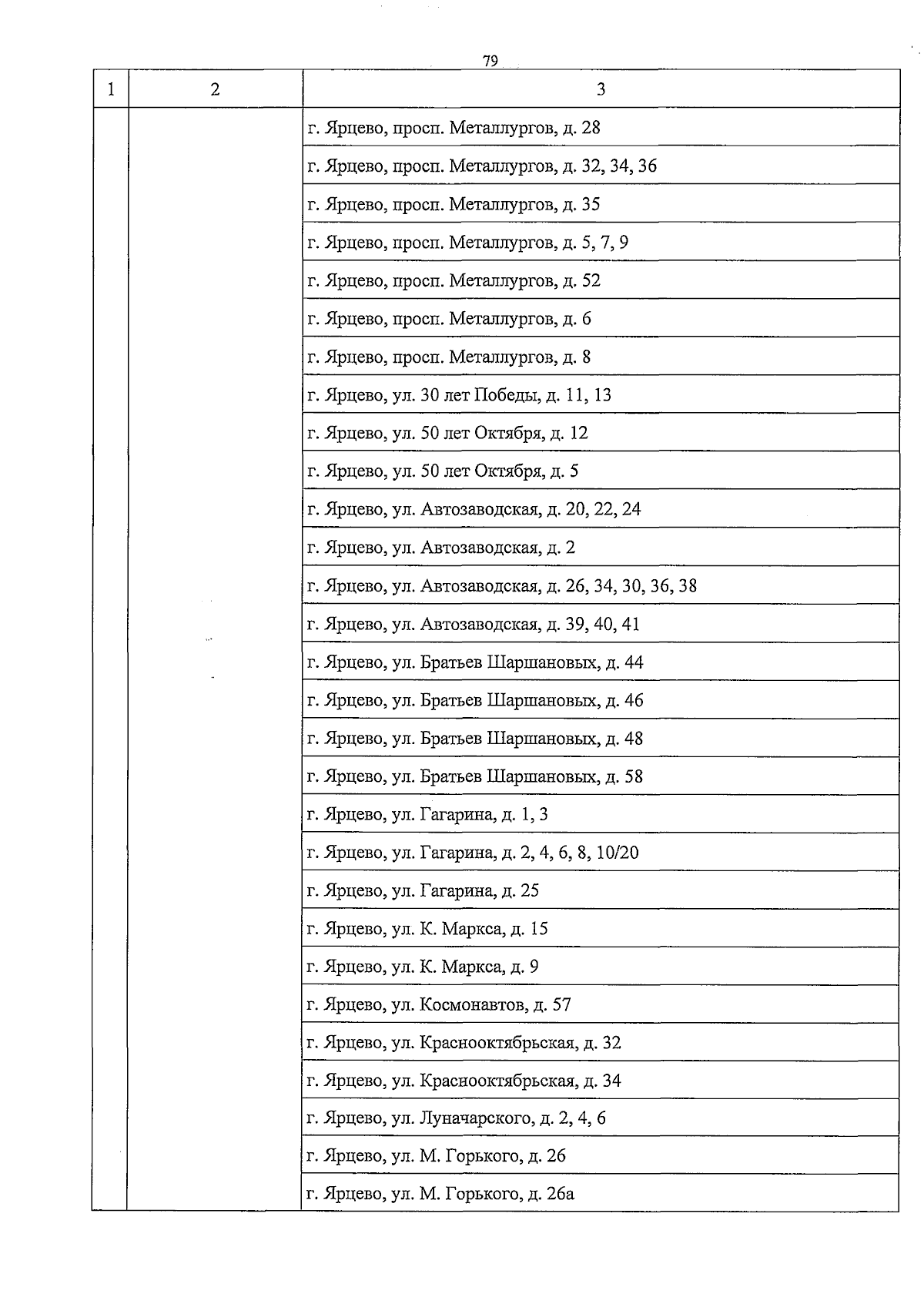 79

| 1 | 2 | 3 |
|---|---|---|
| | | г. Ярцево, просп. Металлургов, д. 28 |
| | | г. Ярцево, просп. Металлургов, д. 32, 34, 36 |
| | | г. Ярцево, просп. Металлургов, д. 35 |
| | | г. Ярцево, просп. Металлургов, д. 5, 7, 9 |
| | | г. Ярцево, просп. Металлургов, д. 52 |
| | | г. Ярцево, просп. Металлургов, д. 6 |
| | | г. Ярцево, просп. Металлургов, д. 8 |
| | | г. Ярцево, ул. 30 лет Победы, д. 11, 13 |
| | | г. Ярцево, ул. 50 лет Октября, д. 12 |
| | | г. Ярцево, ул. 50 лет Октября, д. 5 |
| | | г. Ярцево, ул. Автозаводская, д. 20, 22, 24 |
| | | г. Ярцево, ул. Автозаводская, д. 2 |
| | | г. Ярцево, ул. Автозаводская, д. 26, 34, 30, 36, 38 |
| | | г. Ярцево, ул. Автозаводская, д. 39, 40, 41 |
| | | г. Ярцево, ул. Братьев Шаршановых, д. 44 |
| | | г. Ярцево, ул. Братьев Шаршановых, д. 46 |
| | | г. Ярцево, ул. Братьев Шаршановых, д. 48 |
| | | г. Ярцево, ул. Братьев Шаршановых, д. 58 |
| | | г. Ярцево, ул. Гагарина, д. 1, 3 |
| | | г. Ярцево, ул. Гагарина, д. 2, 4, 6, 8, 10/20 |
| | | г. Ярцево, ул. Гагарина, д. 25 |
| | | г. Ярцево, ул. К. Маркса, д. 15 |
| | | г. Ярцево, ул. К. Маркса, д. 9 |
| | | г. Ярцево, ул. Космонавтов, д. 57 |
| | | г. Ярцево, ул. Краснооктябрьская, д. 32 |
| | | г. Ярцево, ул. Краснооктябрьская, д. 34 |
| | | г. Ярцево, ул. Луначарского, д. 2, 4, 6 |
| | | г. Ярцево, ул. М. Горького, д. 26 |
| | | г. Ярцево, ул. М. Горького, д. 26а |